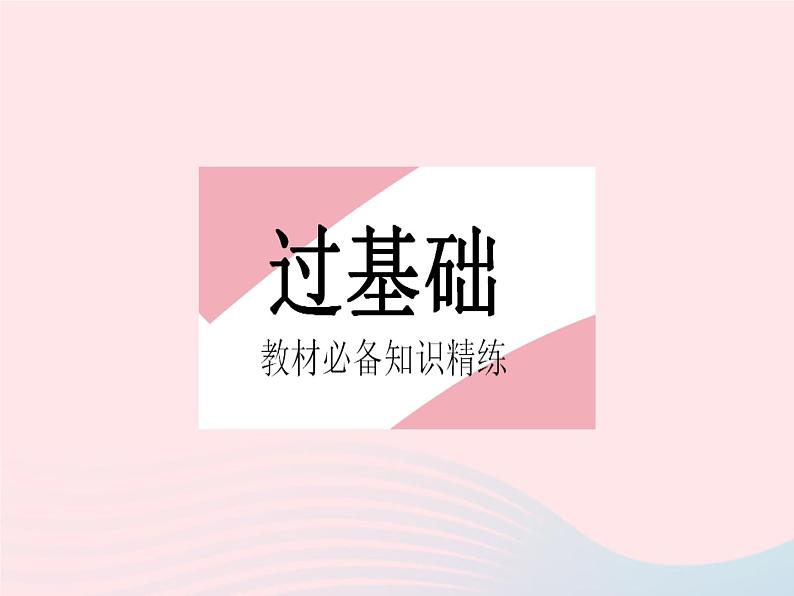 过基础

教材必备知识精练